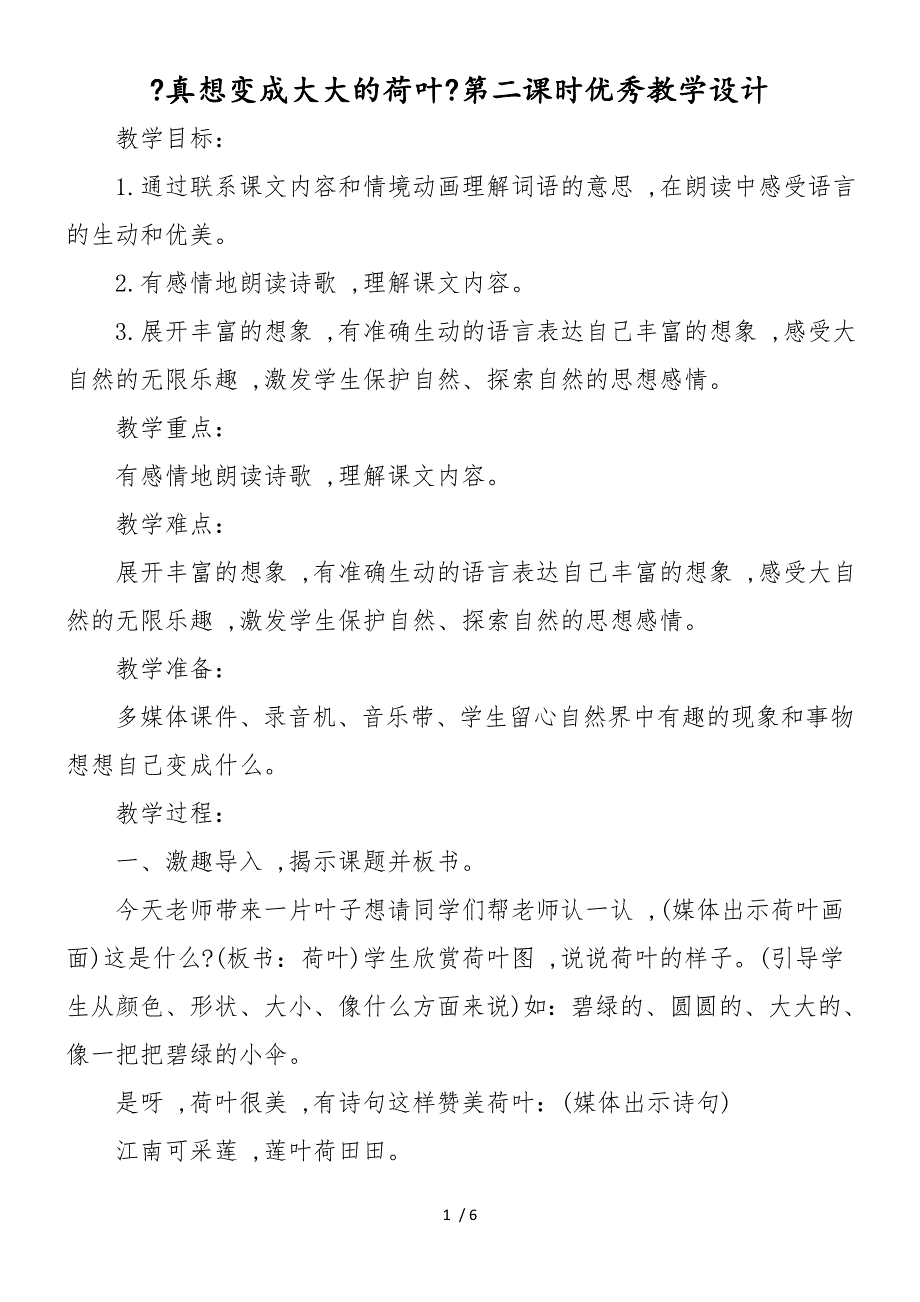 ?真想变成大大的荷叶?第二课时优秀教学设计

教学目标：

1.通过联系课文内容和情境动画理解词语的意思 ,在朗读中感受语言的生动和优美。

2.有感情地朗读诗歌 ,理解课文内容。

3.展开丰富的想象 ,有准确生动的语言表达自己丰富的想象 ,感受大自然的无限乐趣 ,激发学生保护自然、探索自然的思想感情。

教学重点：

有感情地朗读诗歌 ,理解课文内容。

教学难点：

展开丰富的想象 ,有准确生动的语言表达自己丰富的想象 ,感受大自然的无限乐趣 ,激发学生保护自然、探索自然的思想感情。

教学准备：

多媒体课件、录音机、音乐带、学生留心自然界中有趣的现象和事物想想自己变成什么。

教学过程：

一、激趣导入 ,揭示课题并板书。

今天老师带来一片叶子想请同学们帮老师认一认 ,(媒体出示荷叶画面)这是什么?(板书：荷叶)学生欣赏荷叶图 ,说说荷叶的样子。(引导学生从颜色、形状、大小、像什么方面来说)如：碧绿的、圆圆的、大大的、像一把把碧绿的小伞。

是呀 ,荷叶很美 ,有诗句这样赞美荷叶：(媒体出示诗句)

江南可采莲 ,莲叶荷田田。

1 / 6